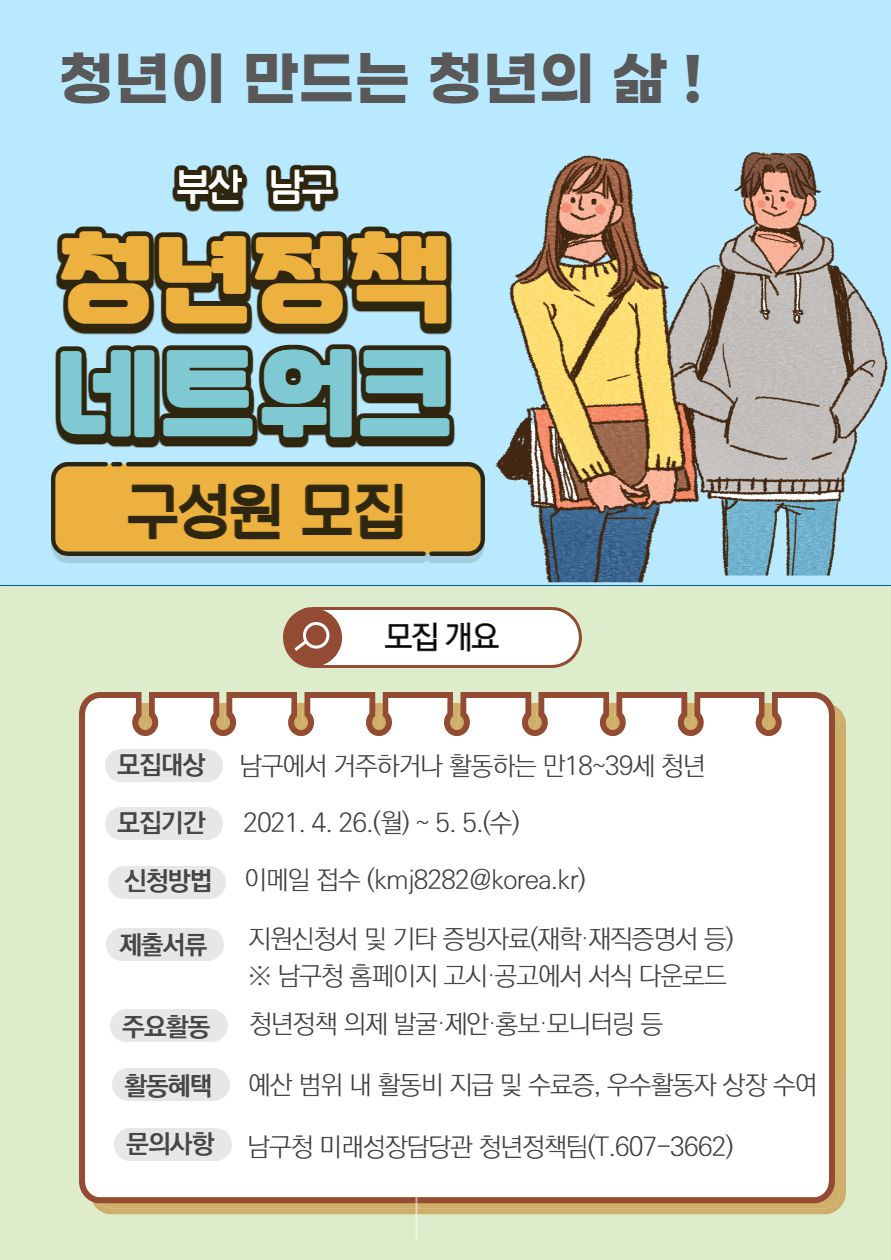 청년이 만드는 청년의 삶 !

부산 남구

청년정책
네트워크

구성원 모집

모집 개요

모집대상 남구에서 거주하거나 활동하는 만18~39세 청년

모집기간 2021. 4. 26.(월) ~ 5. 5.(수)

신청방법 이메일 접수 (kmj8282@korea.kr)

제출서류 지원신청서 및 기타 증빙자료(재학·재직증명서 등)
※ 남구청 홈페이지 고시·공고에서 서식 다운로드

주요활동 청년정책 의제 발굴·제안·홍보·모니터링 등

활동혜택 예산 범위 내 활동비 지급 및 수료증, 우수활동자 상장 수여

문의사항 남구청 미래성장담당관 청년정책팀(T.607-3662)